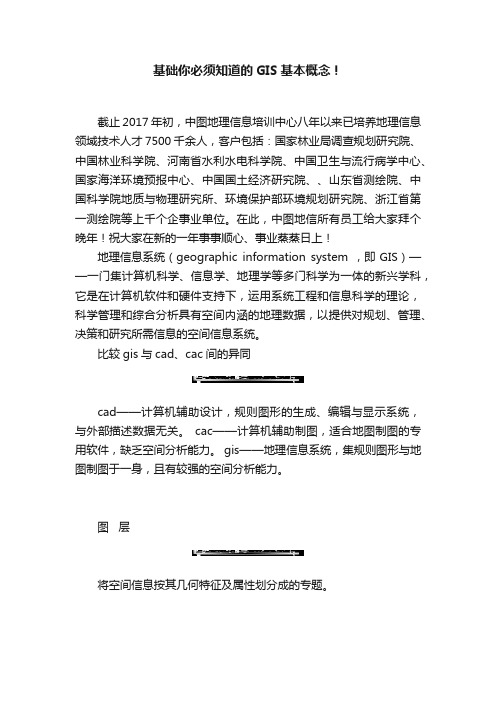 基础你必须知道的 GIS 基本概念！

截止 2017 年初，中图地理信息培训中心八年以来已培养地理信息领域技术人才 7500 千余人，客户包括：国家林业局调查规划研究院、中国林业科学院、河南省水利水电科学院、中国卫生与流行病学中心、国家海洋环境预报中心、中国国土经济研究院、、山东省测绘院、中国科学院地质与物理研究所、环境保护部环境规划研究院、浙江省第一测绘院等上千个企事业单位。在此，中图地信所有员工给大家拜个晚年！祝大家在新的一年事事顺心、事业蒸蒸日上！

地理信息系统（geographic information system ，即 GIS）——一门集计算机科学、信息学、地理学等多门科学为一体的新兴学科，它是在计算机软件和硬件支持下，运用系统工程和信息科学的理论，科学管理和综合分析具有空间内涵的地理数据，以提供对规划、管理、决策和研究所需信息的空间信息系统。

比较 gis 与 cad、cac 间的异同

cad——计算机辅助设计，规则图形的生成、编辑与显示系统，与外部描述数据无关。 cac——计算机辅助制图，适合地图制图的专用软件，缺乏空间分析能力。 gis——地理信息系统，集规则图形与地图制图于一身，且有较强的空间分析能力。

图 层

将空间信息按其几何特征及属性划分成的专题。